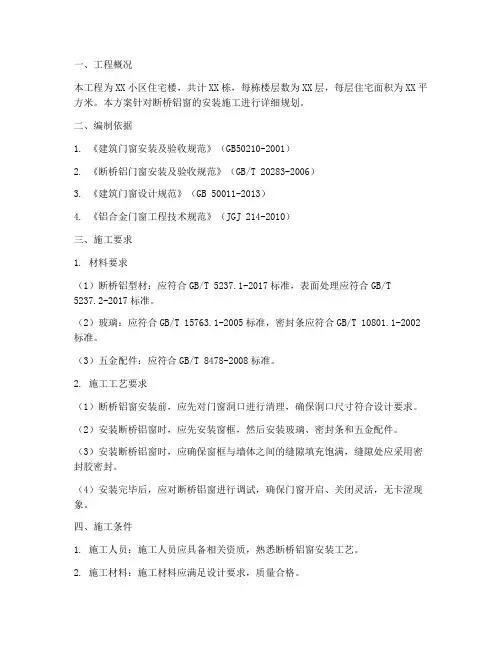 一、工程概况

本工程为XX小区住宅楼，共计XX栋，每栋楼层数为XX层，每层住宅面积为XX平方米。本方案针对断桥铝窗的安装施工进行详细规划。

二、编制依据

1. 《建筑门窗安装及验收规范》（GB50210-2001）

2. 《断桥铝门窗安装及验收规范》（GB/T 20283-2006）

3. 《建筑门窗设计规范》（GB 50011-2013）

4. 《铝合金门窗工程技术规范》（JGJ 214-2010）

三、施工要求

1. 材料要求

（1）断桥铝型材：应符合GB/T 5237.1-2017标准，表面处理应符合GB/T 5237.2-2017标准。

（2）玻璃：应符合GB/T 15763.1-2005标准，密封条应符合GB/T 10801.1-2002标准。

（3）五金配件：应符合GB/T 8478-2008标准。

2. 施工工艺要求

（1）断桥铝窗安装前，应先对门窗洞口进行清理，确保洞口尺寸符合设计要求。

（2）安装断桥铝窗时，应先安装窗框，然后安装玻璃、密封条和五金配件。

（3）安装断桥铝窗时，应确保窗框与墙体之间的缝隙填充饱满，缝隙处应采用密封胶密封。

（4）安装完毕后，应对断桥铝窗进行调试，确保门窗开启、关闭灵活，无卡涩现象。

四、施工条件

1. 施工人员：施工人员应具备相关资质，熟悉断桥铝窗安装工艺。

2. 施工材料：施工材料应满足设计要求，质量合格。